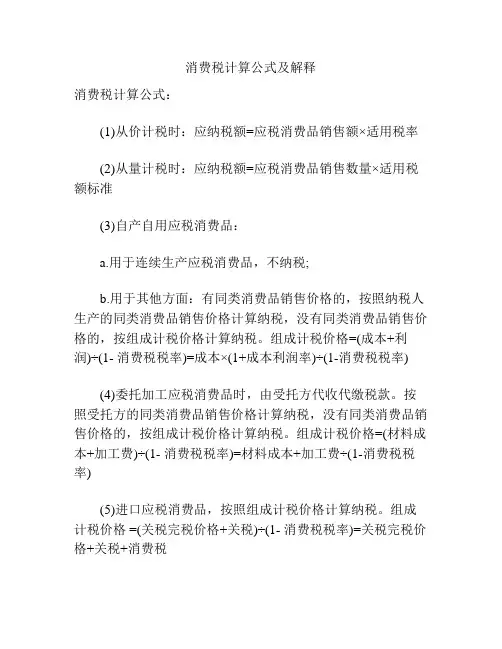 消费税计算公式及解释

消费税计算公式：

(1)从价计税时：应纳税额=应税消费品销售额×适用税率

(2)从量计税时：应纳税额=应税消费品销售数量×适用税额标准

(3)自产自用应税消费品：

a.用于连续生产应税消费品，不纳税;

b.用于其他方面：有同类消费品销售价格的，按照纳税人生产的同类消费品销售价格计算纳税，没有同类消费品销售价格的，按组成计税价格计算纳税。组成计税价格=(成本+利润)÷(1- 消费税税率)=成本×(1+成本利润率)÷(1-消费税税率)

(4)委托加工应税消费品时，由受托方代收代缴税款。按照受托方的同类消费品销售价格计算纳税，没有同类消费品销售价格的，按组成计税价格计算纳税。组成计税价格=(材料成本+加工费)÷(1- 消费税税率)=材料成本+加工费÷(1-消费税税率)

(5)进口应税消费品，按照组成计税价格计算纳税。组成计税价格 =(关税完税价格+关税)÷(1- 消费税税率)=关税完税价格+关税+消费税